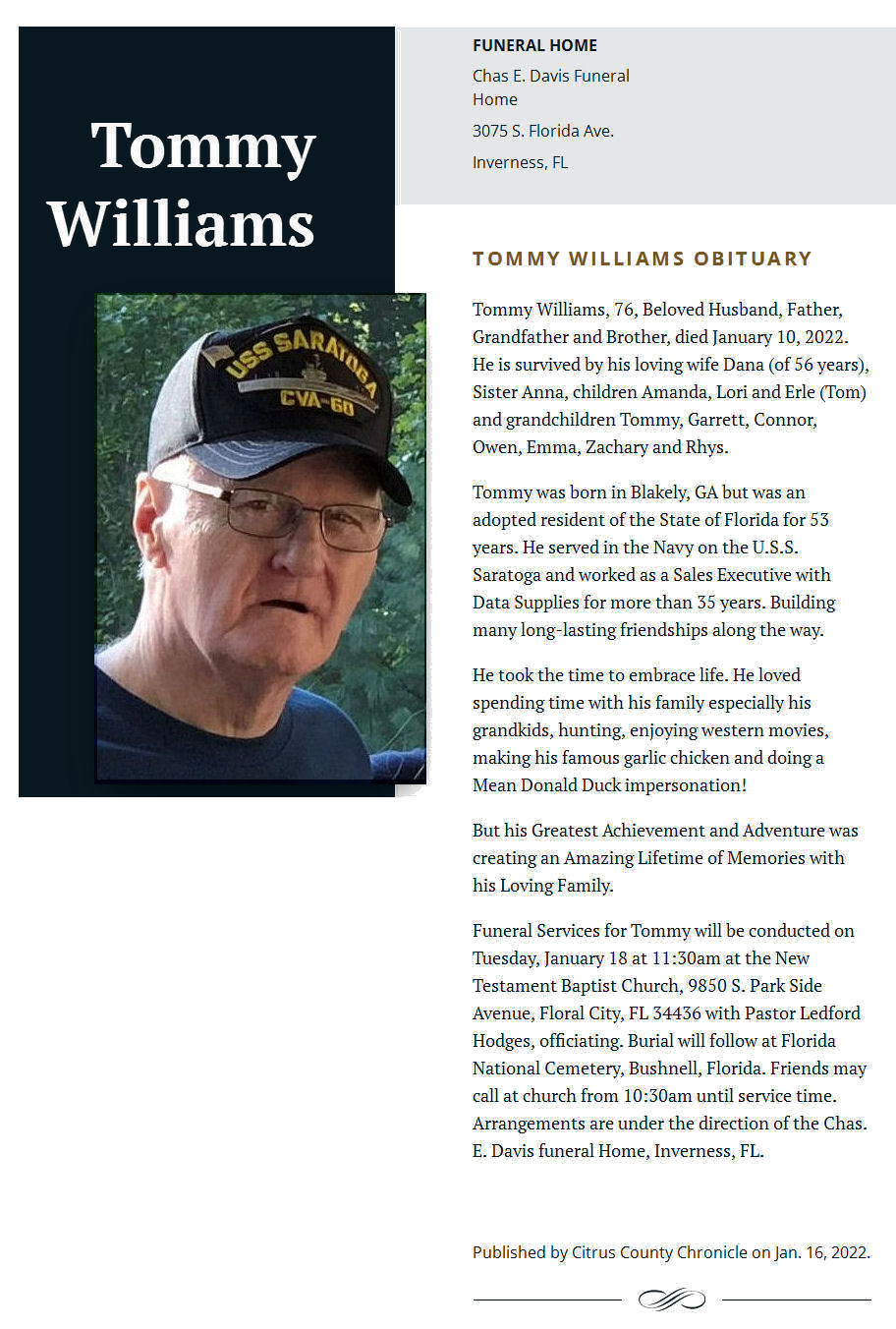 Tommy Williams

USS SARATOGA CVA-60

FUNERAL HOME

Chas E. Davis Funeral Home

3075 S. Florida Ave.

Inverness, FL

TOMMY WILLIAMS OBITUARY

Tommy Williams, 76, Beloved Husband, Father, Grandfather and Brother, died January 10, 2022. He is survived by his loving wife Dana (of 56 years), Sister Anna, children Amanda, Lori and Erle (Tom) and grandchildren Tommy, Garrett, Connor, Owen, Emma, Zachary and Rhys.

Tommy was born in Blakely, GA but was an adopted resident of the State of Florida for 53 years. He served in the Navy on the U.S.S. Saratoga and worked as a Sales Executive with Data Supplies for more than 35 years. Building many long-lasting friendships along the way.

He took the time to embrace life. He loved spending time with his family especially his grandkids, hunting, enjoying western movies, making his famous garlic chicken and doing a Mean Donald Duck impersonation!

But his Greatest Achievement and Adventure was creating an Amazing Lifetime of Memories with his Loving Family.

Funeral Services for Tommy will be conducted on Tuesday, January 18 at 11:30am at the New Testament Baptist Church, 9850 S. Park Side Avenue, Floral City, FL 34436 with Pastor Ledford Hodges, officiating. Burial will follow at Florida National Cemetery, Bushnell, Florida. Friends may call at church from 10:30am until service time. Arrangements are under the direction of the Chas. E. Davis funeral Home, Inverness, FL.

Published by Citrus County Chronicle on Jan. 16, 2022.